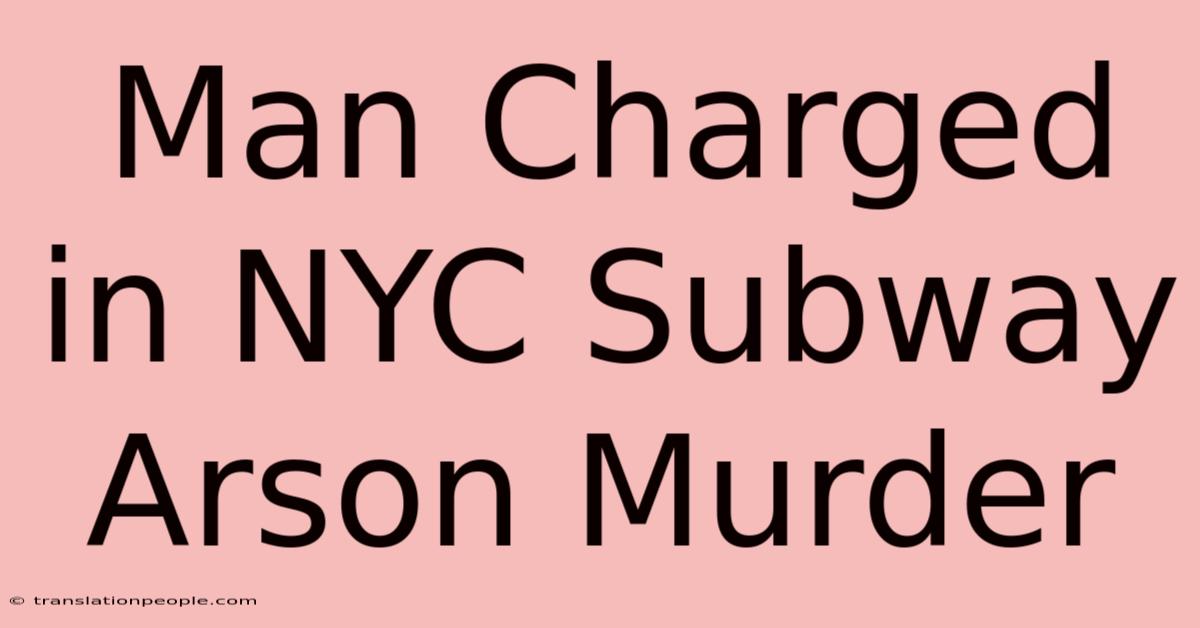 Man Charged in NYC Subway Arson Murder

© translationpeople.com